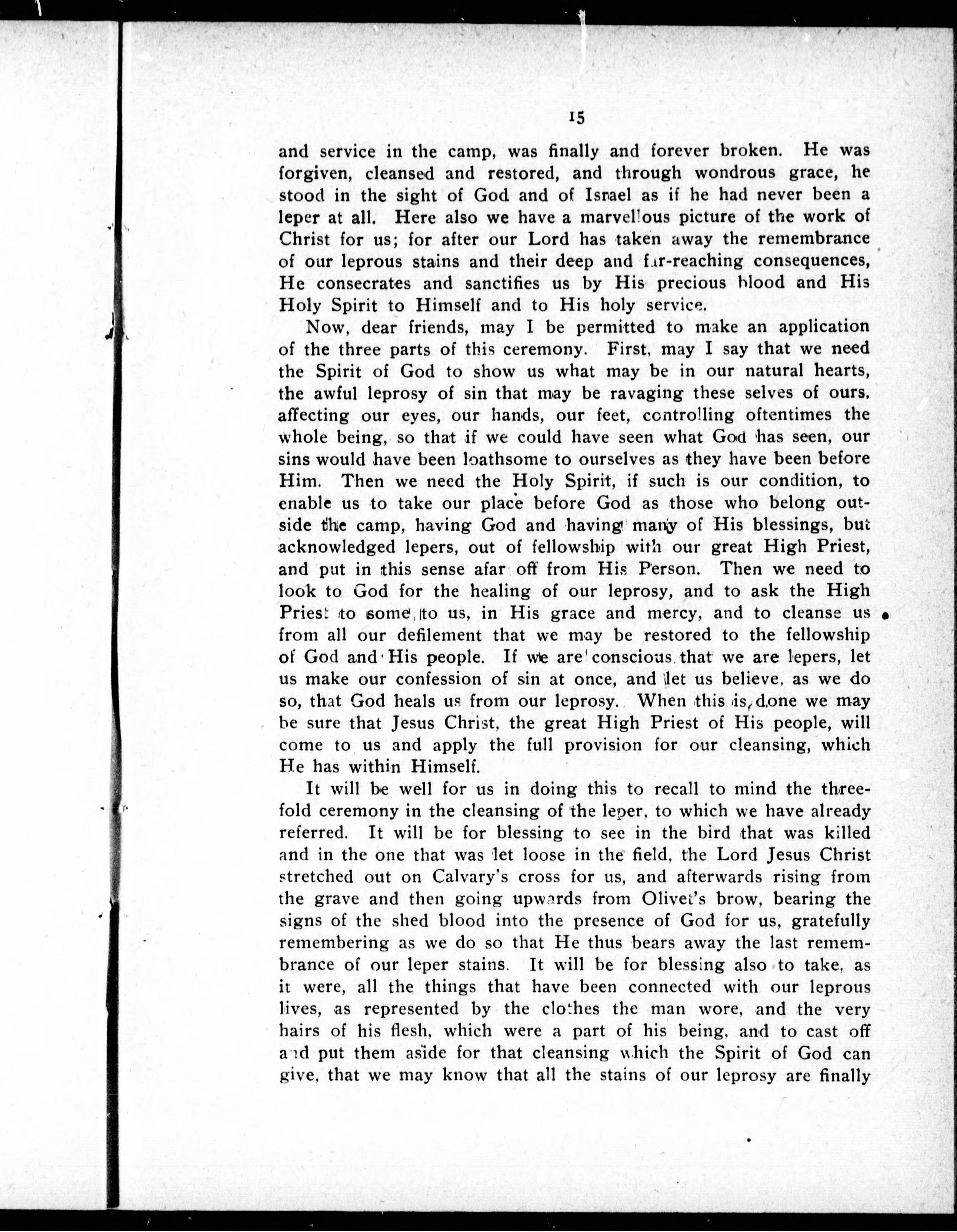 15

and service in the camp, was finally and forever broken. He was forgiven, cleansed and restored, and through wondrous grace, he stood in the sight of God and of Israel as if he had never been a leper at all. Here also we have a marvellous picture of the work of Christ for us; for after our Lord has taken away the remembrance of our leprous stains and their deep and far-reaching consequences, He consecrates and sanctifies us by His precious blood and His Holy Spirit to Himself and to His holy service.

Now, dear friends, may I be permitted to make an application of the three parts of this ceremony. First, may I say that we need the Spirit of God to show us what may be in our natural hearts, the awful leprosy of sin that may be ravaging these selves of ours, affecting our eyes, our hands, our feet, controlling oftentimes the whole being, so that if we could have seen what God has seen, our sins would have been loathsome to ourselves as they have been before Him. Then we need the Holy Spirit, if such is our condition, to enable us to take our place before God as those who belong outside the camp, having God and having many of His blessings, but acknowledged lepers, out of fellowship with our great High Priest, and put in this sense afar off from His Person. Then we need to look to God for the healing of our leprosy, and to ask the High Priest to some to us, in His grace and mercy, and to cleanse us from all our defilement that we may be restored to the fellowship of God and His people. If we are conscious that we are lepers, let us make our confession of sin at once, and let us believe, as we do so, that God heals us from our leprosy. When this is done we may be sure that Jesus Christ, the great High Priest of His people, will come to us and apply the full provision for our cleansing, which He has within Himself.

It will be well for us in doing this to recall to mind the threefold ceremony in the cleansing of the leper, to which we have already referred. It will be for blessing to see in the bird that was killed and in the one that was let loose in the field, the Lord Jesus Christ stretched out on Calvary's cross for us, and afterwards rising from the grave and then going upwards from Olivet's brow, bearing the signs of the shed blood into the presence of God for us, gratefully remembering as we do so that He thus bears away the last remembrance of our leper stains. It will be for blessing also to take, as it were, all the things that have been connected with our leprous lives, as represented by the clothes the man wore, and the very hairs of his flesh, which were a part of his being, and to cast off and put them aside for that cleansing which the Spirit of God can give, that we may know that all the stains of our leprosy are finally